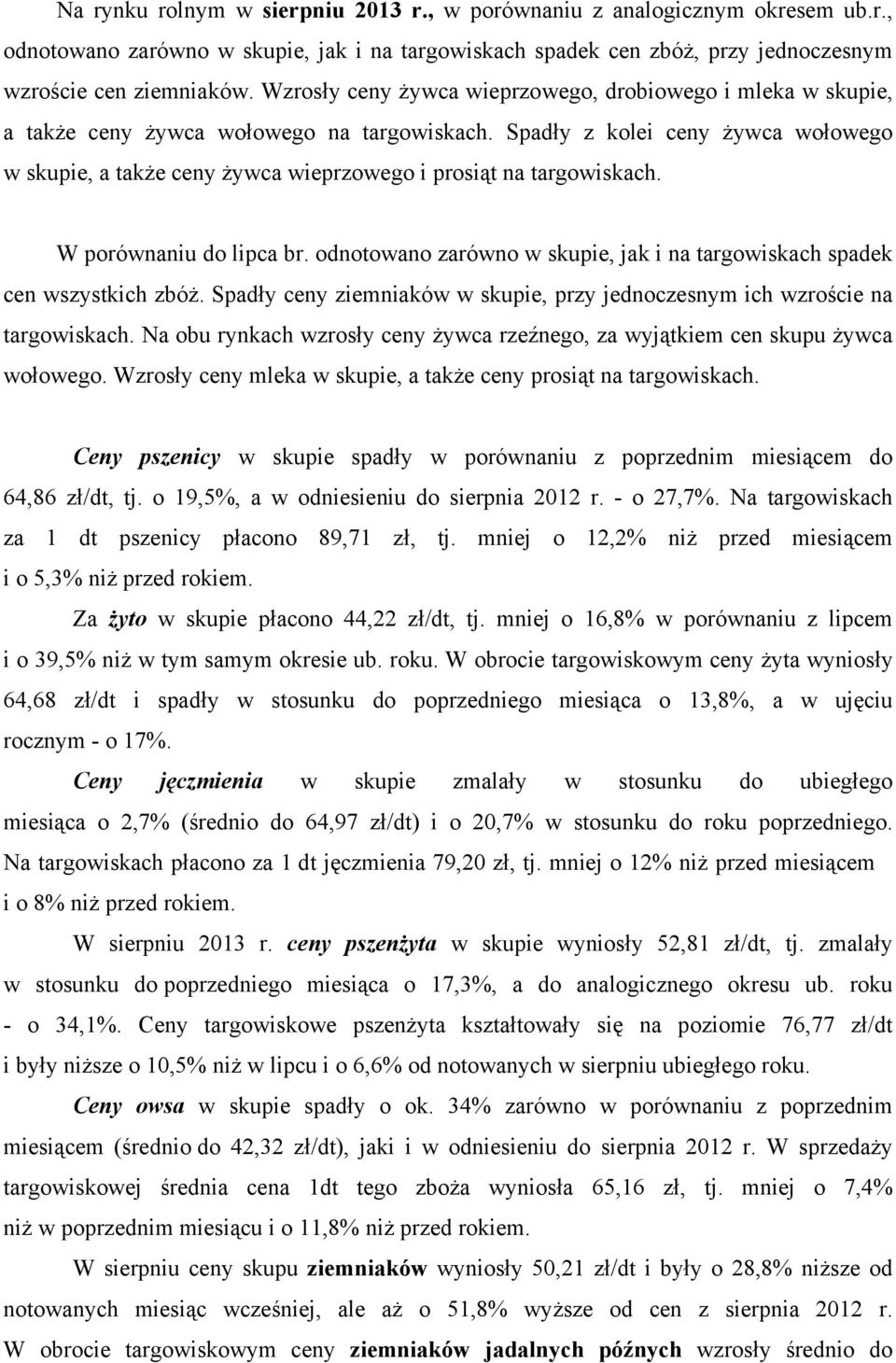 Na rynku rolnym w sierpniu 2013 r., w porównaniu z analogicznym okresem ub.r., odnotowano zarówno w skupie, jak i na targowiskach spadek cen zbóż, przy jednoczesnym wzroście cen ziemniaków. Wzrosły ceny żywca wieprzowego, drobiowego i mleka w skupie, a także ceny żywca wołowego na targowiskach. Spadły z kolei ceny żywca wołowego w skupie, a także ceny żywca wieprzowego i prosiąt na targowiskach.

W porównaniu do lipca br. odnotowano zarówno w skupie, jak i na targowiskach spadek cen wszystkich zbóż. Spadły ceny ziemniaków w skupie, przy jednoczesnym ich wzroście na targowiskach. Na obu rynkach wzrosły ceny żywca rzeźnego, za wyjątkiem cen skupu żywca wołowego. Wzrosły ceny mleka w skupie, a także ceny prosiąt na targowiskach.

Ceny pszenicy w skupie spadły w porównaniu z poprzednim miesiącem do 64,86 zł/dt, tj. o 19,5%, a w odniesieniu do sierpnia 2012 r. - o 27,7%. Na targowiskach za 1 dt pszenicy płacono 89,71 zł, tj. mniej o 12,2% niż przed miesiącem i o 5,3% niż przed rokiem.

Za żyto w skupie płacono 44,22 zł/dt, tj. mniej o 16,8% w porównaniu z lipcem i o 39,5% niż w tym samym okresie ub. roku. W obrocie targowiskowym ceny żyta wyniosły 64,68 zł/dt i spadły w stosunku do poprzedniego miesiąca o 13,8%, a w ujęciu rocznym - o 17%.

Ceny jęczmienia w skupie zmalały w stosunku do ubiegłego miesiąca o 2,7% (średnio do 64,97 zł/dt) i o 20,7% w stosunku do roku poprzedniego. Na targowiskach płacono za 1 dt jęczmienia 79,20 zł, tj. mniej o 12% niż przed miesiącem i o 8% niż przed rokiem.

W sierpniu 2013 r. ceny pszenżyta w skupie wyniosły 52,81 zł/dt, tj. zmalały w stosunku do poprzedniego miesiąca o 17,3%, a do analogicznego okresu ub. roku - o 34,1%. Ceny targowiskowe pszenżyta kształtowały się na poziomie 76,77 zł/dt i były niższe o 10,5% niż w lipcu i o 6,6% od notowanych w sierpniu ubiegłego roku.

Ceny owsa w skupie spadły o ok. 34% zarówno w porównaniu z poprzednim miesiącem (średnio do 42,32 zł/dt), jaki i w odniesieniu do sierpnia 2012 r. W sprzedaży targowiskowej średnia cena 1dt tego zboża wyniosła 65,16 zł, tj. mniej o 7,4% niż w poprzednim miesiącu i o 11,8% niż przed rokiem.

W sierpniu ceny skupu ziemniaków wyniosły 50,21 zł/dt i były o 28,8% niższe od notowanych miesiąc wcześniej, ale aż o 51,8% wyższe od cen z sierpnia 2012 r. W obrocie targowiskowym ceny ziemniaków jadalnych późnych wzrosły średnio do